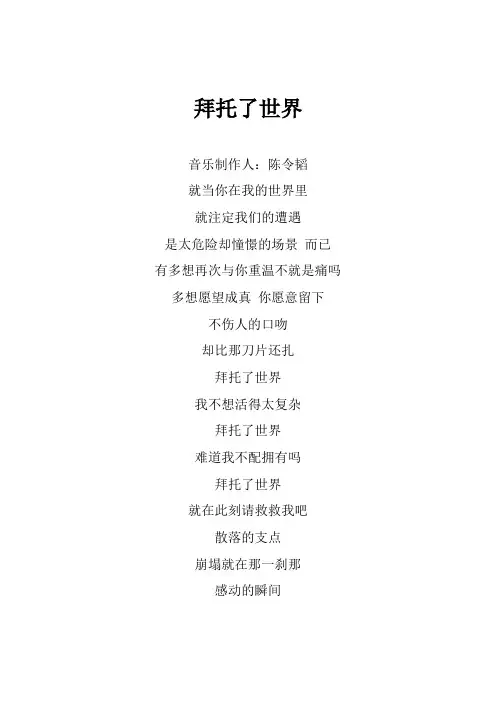 拜托了世界

音乐制作人：陈令韬
就当你在我的世界里
就注定我们的遭遇
是太危险却憧憬的场景 而已
有多想再次与你重温不就是痛吗
多想愿望成真 你愿意留下
不伤人的口吻
却比那刀片还扎
拜托了世界
我不想活得太复杂
拜托了世界
难道我不配拥有吗
拜托了世界
就在此刻请救救我吧
散落的支点
崩塌就在那一刹那
感动的瞬间